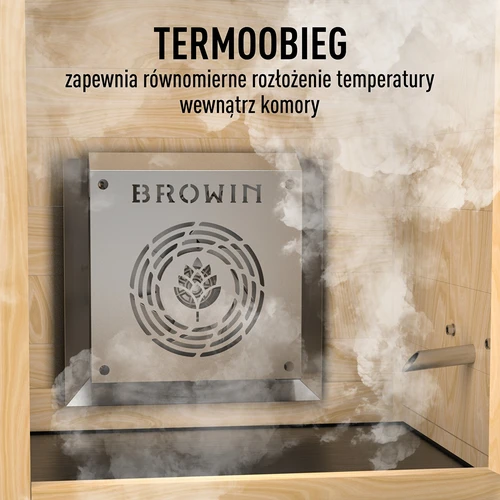 TERMOOBIEG
zapewnia równomierne rozłożenie temperatury wewnątrz komory

BROWIN